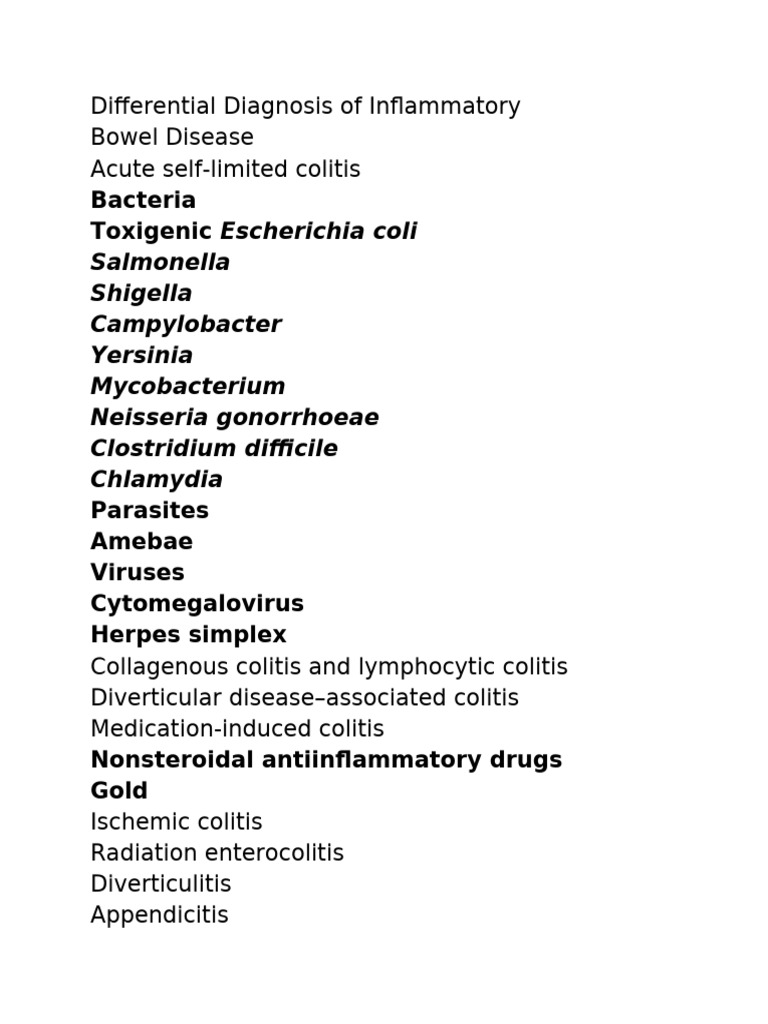 Differential Diagnosis of Inflammatory Bowel Disease
Acute self-limited colitis
Bacteria
Toxigenic Escherichia coli
Salmonella
Shigella
Campylobacter
Yersinia
Mycobacterium
Neisseria gonorrhoeae
Clostridium difficile
Chlamydia
Parasites
Amebae
Viruses
Cytomegalovirus
Herpes simplex
Collagenous colitis and lymphocytic colitis
Diverticular disease–associated colitis
Medication-induced colitis
Nonsteroidal antiinflammatory drugs
Gold
Ischemic colitis
Radiation enterocolitis
Diverticulitis
Appendicitis